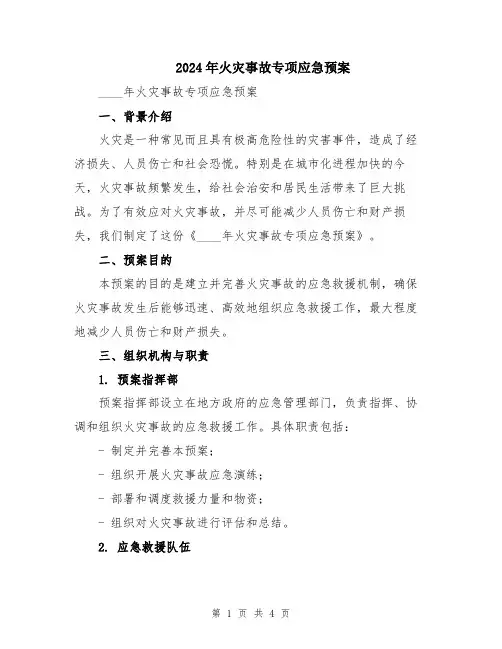 2024年火灾事故专项应急预案

____年火灾事故专项应急预案

一、背景介绍

火灾是一种常见而且具有极高危险性的灾害事件，造成了经济损失、人员伤亡和社会恐慌。特别是在城市化进程加快的今天，火灾事故频繁发生，给社会治安和居民生活带来了巨大挑战。为了有效应对火灾事故，并尽可能减少人员伤亡和财产损失，我们制定了这份《____年火灾事故专项应急预案》。

二、预案目的

本预案的目的是建立并完善火灾事故的应急救援机制，确保火灾事故发生后能够迅速、高效地组织应急救援工作，最大程度地减少人员伤亡和财产损失。

三、组织机构与职责

1. 预案指挥部

预案指挥部设立在地方政府的应急管理部门，负责指挥、协调和组织火灾事故的应急救援工作。具体职责包括：

- 制定并完善本预案；

- 组织开展火灾事故应急演练；

- 部署和调度救援力量和物资；

- 组织对火灾事故进行评估和总结。

2. 应急救援队伍

第 1 页 共 4 页